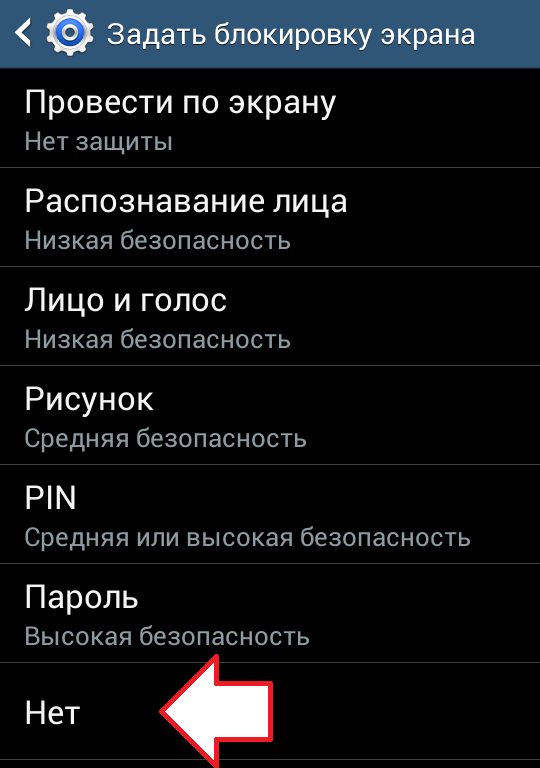 Задать блокировку экрана

Провести по экрану
Нет защиты

Распознавание лица
Низкая безопасность

Лицо и голос
Низкая безопасность

Рисунок
Средняя безопасность

PIN
Средняя или высокая безопасность

Пароль
Высокая безопасность

Нет